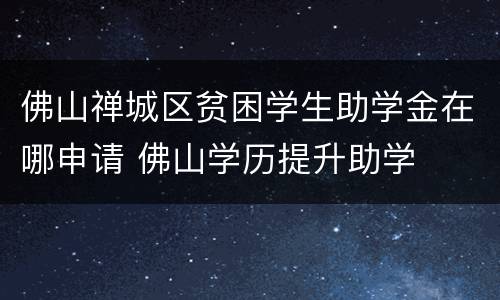 佛山禅城区贫困学生助学金在哪申请 佛山学历提升助学